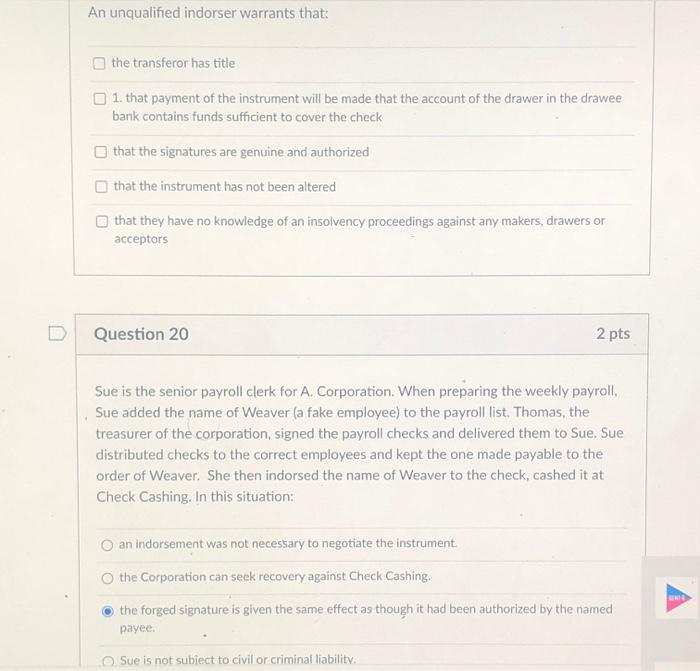 An unqualified indorser warrants that:

the transferor has title

1. that payment of the instrument will be made that the account of the drawer in the drawee bank contains funds sufficient to cover the check

that the signatures are genuine and authorized

that the instrument has not been altered

that they have no knowledge of an insolvency proceedings against any makers, drawers or acceptors

Question 20

2 pts

Sue is the senior payroll clerk for A. Corporation. When preparing the weekly payroll, Sue added the name of Weaver (a fake employee) to the payroll list. Thomas, the treasurer of the corporation, signed the payroll checks and delivered them to Sue. Sue distributed checks to the correct employees and kept the one made payable to the order of Weaver. She then indorsed the name of Weaver to the check, cashed it at Check Cashing. In this situation:

an indorsement was not necessary to negotiate the instrument.

the Corporation can seek recovery against Check Cashing.

the forged signature is given the same effect as though it had been authorized by the named payee.

Sue is not subject to civil or criminal liability.